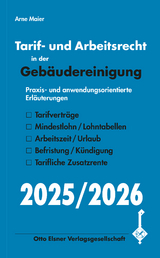 Arne Maier

Tarif- und Arbeitsrecht in der Gebäudereinigung

Praxis- und anwendungsorientierte Erläuterungen

☐ Tarifverträge
☐ Mindestlohn / Lohntabellen
☐ Arbeitszeit / Urlaub
☐ Befristung / Kündigung
☐ Tarifliche Zusatzrente

2025/2026

Otto Elsner Verlagsgesellschaft